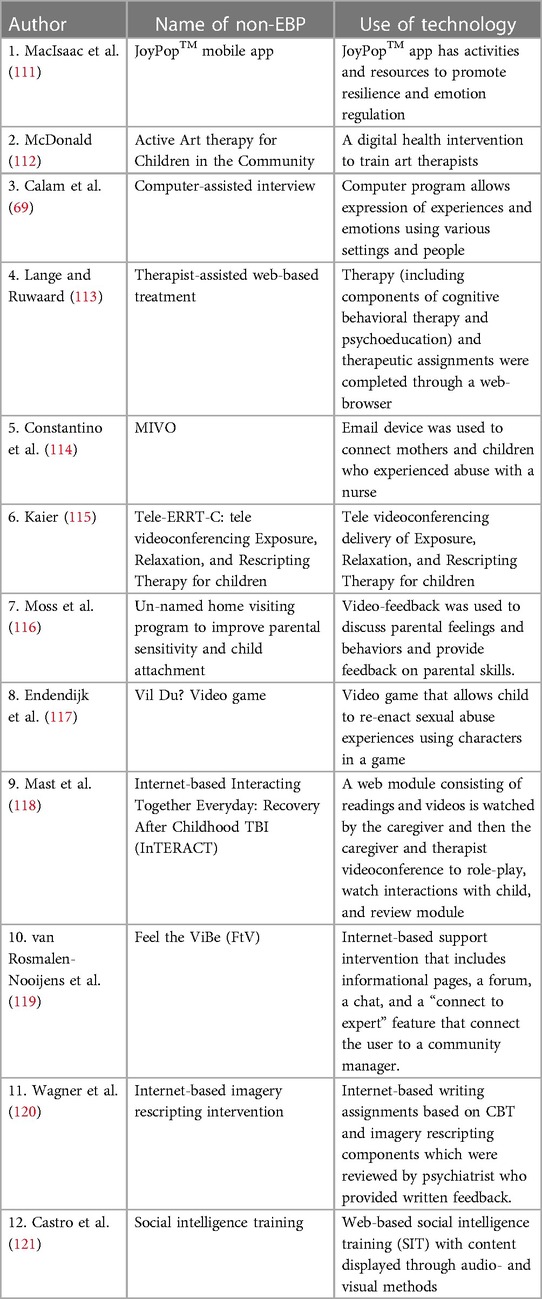 | Author | Name of non-EBP | Use of technology |
|---|---|---|
| 1. MacIsaac et al. (111) | JoyPop$^{TM}$ mobile app | JoyPop$^{TM}$ app has activities and resources to promote resilience and emotion regulation |
| 2. McDonald (112) | Active Art therapy for Children in the Community | A digital health intervention to train art therapists |
| 3. Calam et al. (69) | Computer-assisted interview | Computer program allows expression of experiences and emotions using various settings and people |
| 4. Lange and Ruwaard (113) | Therapist-assisted web-based treatment | Therapy (including components of cognitive behavioral therapy and psychoeducation) and therapeutic assignments were completed through a web-browser |
| 5. Constantino et al. (114) | MIVO | Email device was used to connect mothers and children who experienced abuse with a nurse |
| 6. Kaier (115) | Tele-ERRT-C: tele videoconferencing Exposure, Relaxation, and Rescripting Therapy for children | Tele videoconferencing delivery of Exposure, Relaxation, and Rescripting Therapy for children |
| 7. Moss et al. (116) | Un-named home visiting program to improve parental sensitivity and child attachment | Video-feedback was used to discuss parental feelings and behaviors and provide feedback on parental skills. |
| 8. Endendijk et al. (117) | Vil Du? Video game | Video game that allows child to re-enact sexual abuse experiences using characters in a game |
| 9. Mast et al. (118) | Internet-based Interacting Together Everyday: Recovery After Childhood TBI (InTERACT) | A web module consisting of readings and videos is watched by the caregiver and then the caregiver and therapist videoconference to role-play, watch interactions with child, and review module |
| 10. van Rosmalen-Nooijens et al. (119) | Feel the ViBe (FtV) | Internet-based support intervention that includes informational pages, a forum, a chat, and a "connect to expert" feature that connect the user to a community manager. |
| 11. Wagner et al. (120) | Internet-based imagery rescripting intervention | Internet-based writing assignments based on CBT and imagery rescripting components which were reviewed by psychiatrist who provided written feedback. |
| 12. Castro et al. (121) | Social intelligence training | Web-based social intelligence training (SIT) with content displayed through audio- and visual methods |